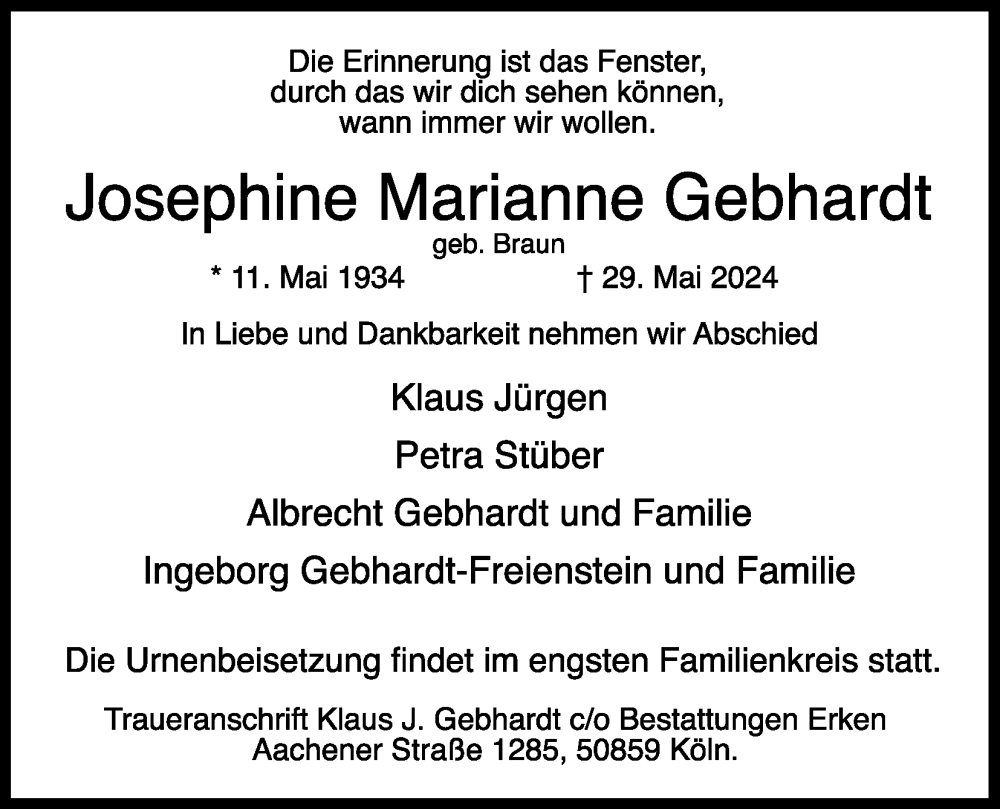 Die Erinnerung ist das Fenster,
durch das wir dich sehen können,
wann immer wir wollen.

Josephine Marianne Gebhardt

geb. Braun

* 11. Mai 1934 † 29. Mai 2024

In Liebe und Dankbarkeit nehmen wir Abschied

Klaus Jürgen

Petra Stüber

Albrecht Gebhardt und Familie

Ingeborg Gebhardt-Freienstein und Familie

Die Urnenbeisetzung findet im engsten Familienkreis statt.

Traueranschrift Klaus J. Gebhardt c/o Bestattungen Erken
Aachener Straße 1285, 50859 Köln.